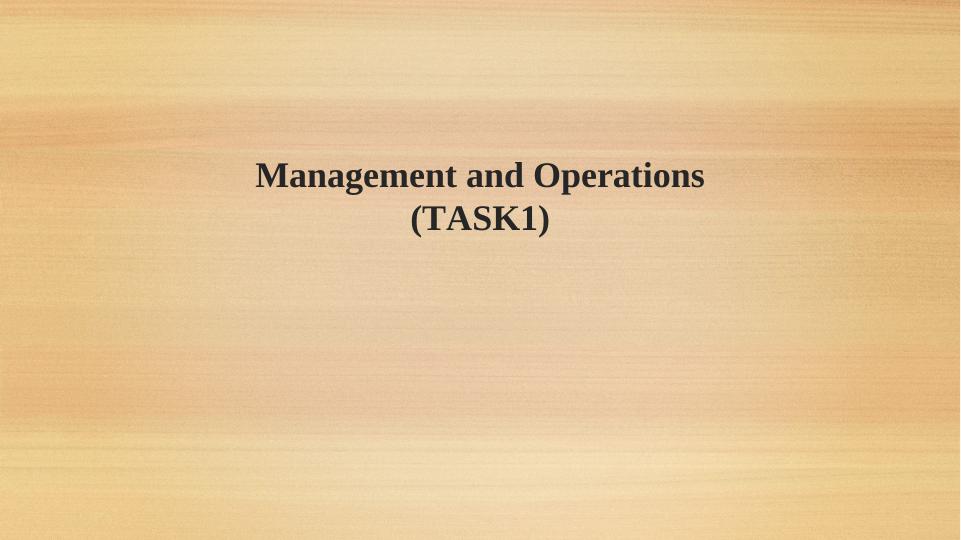 Management and Operations
(TASK1)